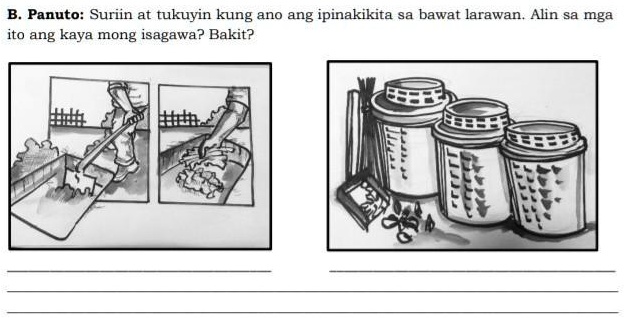 **B. Panuto:** Suriin at tukuyin kung ano ang ipinakikita sa bawat larawan. Alin sa mga ito ang kaya mong isagawa? Bakit?